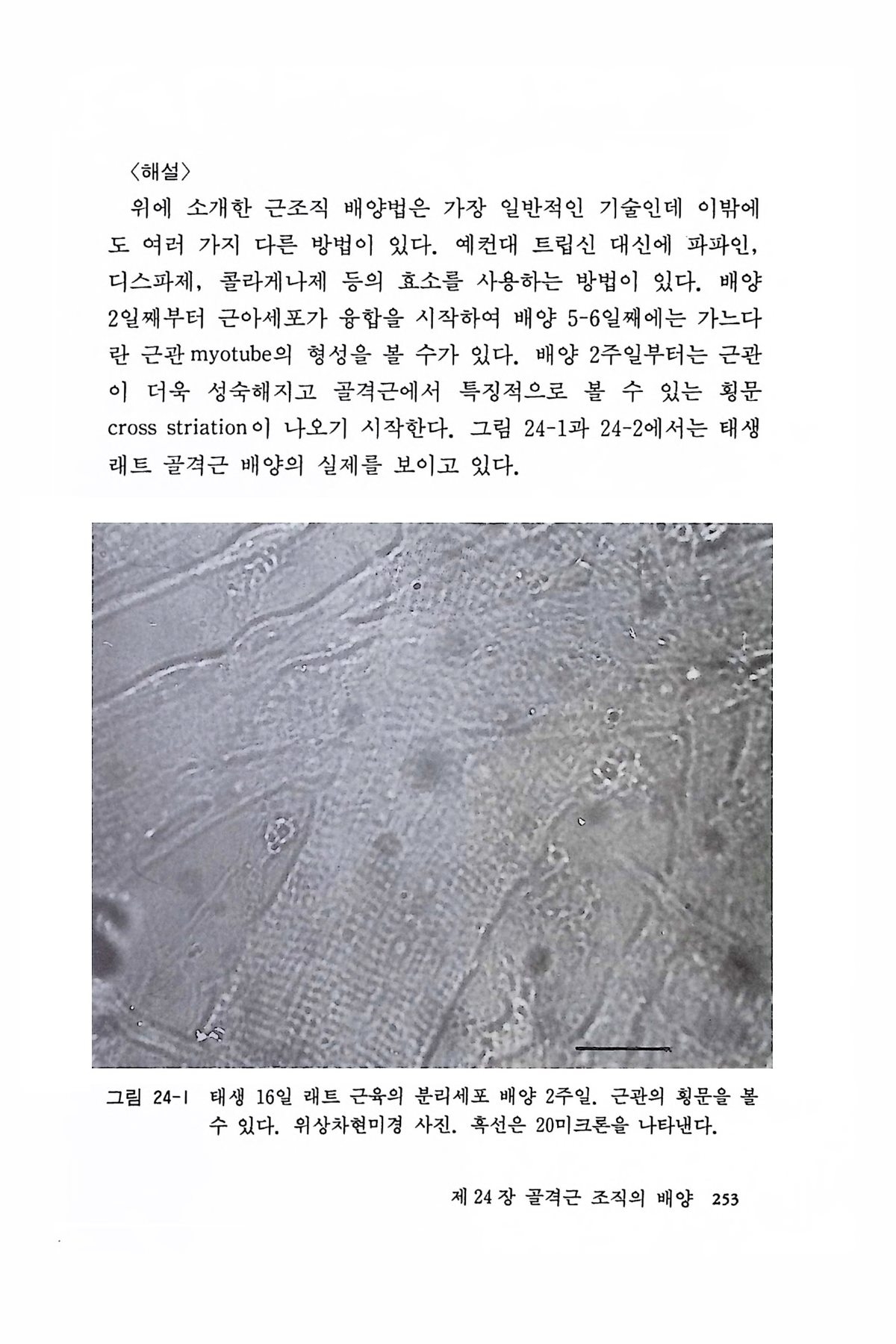 〈해설〉

위에 소개한 근조직 배양법은 가장 일반적인 기술인데 이밖에도 여러 가지 다른 방법이 있다. 예컨대 트립신 대신에 파파인, 디스파제, 콜라게나제 등의 효소를 사용하는 방법이 있다. 배양 2일째부터 근아세포가 융합을 시작하여 배양 5-6일째에는 가느다란 근관 myotube의 형성을 볼 수가 있다. 배양 2주일부터는 근관이 더욱 성숙해지고 골격근에서 특징적으로 볼 수 있는 횡문 cross striation이 나오기 시작한다. 그림 24-1과 24-2에서는 태생 래트 골격근 배양의 실제를 보이고 있다.

그림 24-1 태생 16일 래트 근육의 분리세포 배양 2주일. 근관의 횡문을 볼 수 있다. 위상차현미경 사진. 흑선은 20미크론을 나타낸다.

제 24 장 골격근 조직의 배양 253